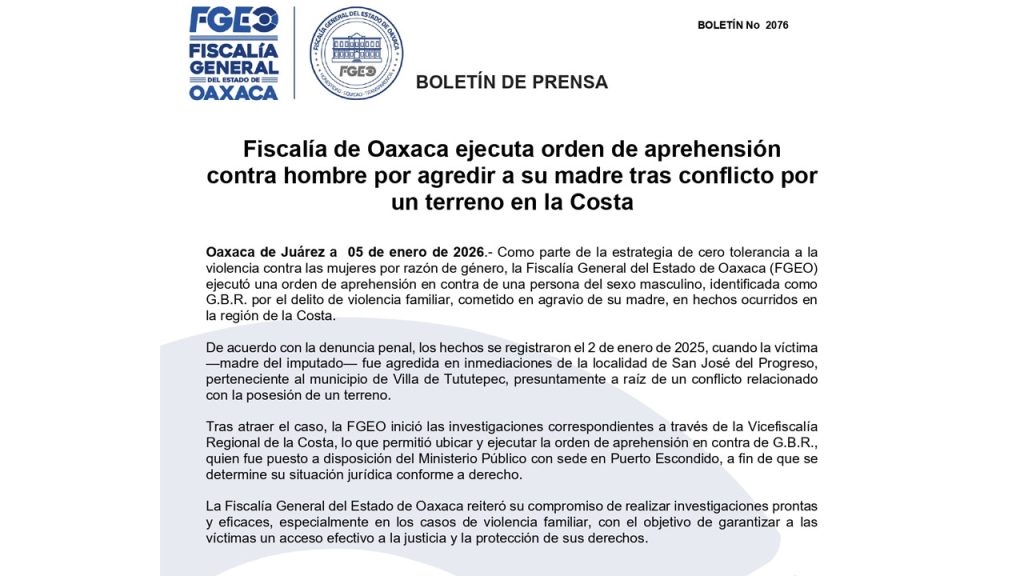 FGEO
FISCALÍA GENERAL DEL ESTADO DE OAXACA

FISCALÍA GENERAL DEL ESTADO DE OAXACA
FGEO

BOLETÍN No 2076

BOLETÍN DE PRENSA

Fiscalía de Oaxaca ejecuta orden de aprehensión contra hombre por agredir a su madre tras conflicto por un terreno en la Costa

Oaxaca de Juárez a 05 de enero de 2026.- Como parte de la estrategia de cero tolerancia a la violencia contra las mujeres por razón de género, la Fiscalía General del Estado de Oaxaca (FGEO) ejecutó una orden de aprehensión en contra de una persona del sexo masculino, identificada como G.B.R. por el delito de violencia familiar, cometido en agravio de su madre, en hechos ocurridos en la región de la Costa.

De acuerdo con la denuncia penal, los hechos se registraron el 2 de enero de 2025, cuando la víctima —madre del imputado— fue agredida en inmediaciones de la localidad de San José del Progreso, perteneciente al municipio de Villa de Tututepec, presuntamente a raíz de un conflicto relacionado con la posesión de un terreno.

Tras atraer el caso, la FGEO inició las investigaciones correspondientes a través de la Vicefiscalía Regional de la Costa, lo que permitió ubicar y ejecutar la orden de aprehensión en contra de G.B.R., quien fue puesto a disposición del Ministerio Público con sede en Puerto Escondido, a fin de que se determine su situación jurídica conforme a derecho.

La Fiscalía General del Estado de Oaxaca reiteró su compromiso de realizar investigaciones prontas y eficaces, especialmente en los casos de violencia familiar, con el objetivo de garantizar a las víctimas un acceso efectivo a la justicia y la protección de sus derechos.